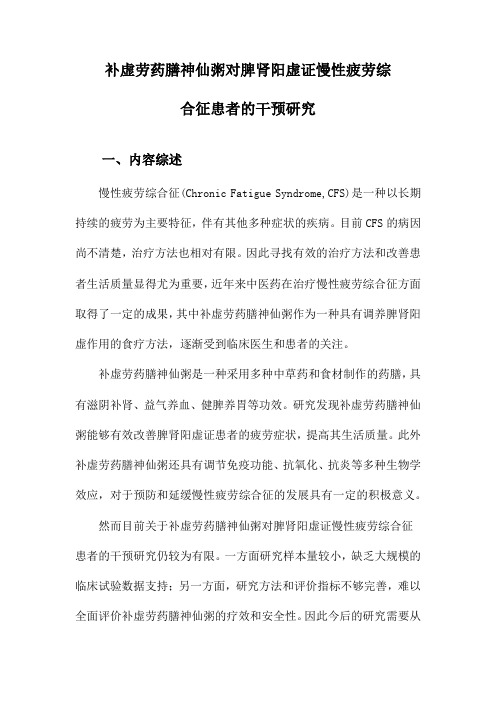 补虚劳药膳神仙粥对脾肾阳虚证慢性疲劳综合征患者的干预研究

一、内容综述

慢性疲劳综合征(Chronic Fatigue Syndrome,CFS)是一种以长期持续的疲劳为主要特征，伴有其他多种症状的疾病。目前CFS的病因尚不清楚，治疗方法也相对有限。因此寻找有效的治疗方法和改善患者生活质量显得尤为重要，近年来中医药在治疗慢性疲劳综合征方面取得了一定的成果，其中补虚劳药膳神仙粥作为一种具有调养脾肾阳虚作用的食疗方法，逐渐受到临床医生和患者的关注。

补虚劳药膳神仙粥是一种采用多种中草药和食材制作的药膳，具有滋阴补肾、益气养血、健脾养胃等功效。研究发现补虚劳药膳神仙粥能够有效改善脾肾阳虚证患者的疲劳症状，提高其生活质量。此外补虚劳药膳神仙粥还具有调节免疫功能、抗氧化、抗炎等多种生物学效应，对于预防和延缓慢性疲劳综合征的发展具有一定的积极意义。

然而目前关于补虚劳药膳神仙粥对脾肾阳虚证慢性疲劳综合征患者的干预研究仍较为有限。一方面研究样本量较小，缺乏大规模的临床试验数据支持；另一方面，研究方法和评价指标不够完善，难以全面评价补虚劳药膳神仙粥的疗效和安全性。因此今后的研究需要从